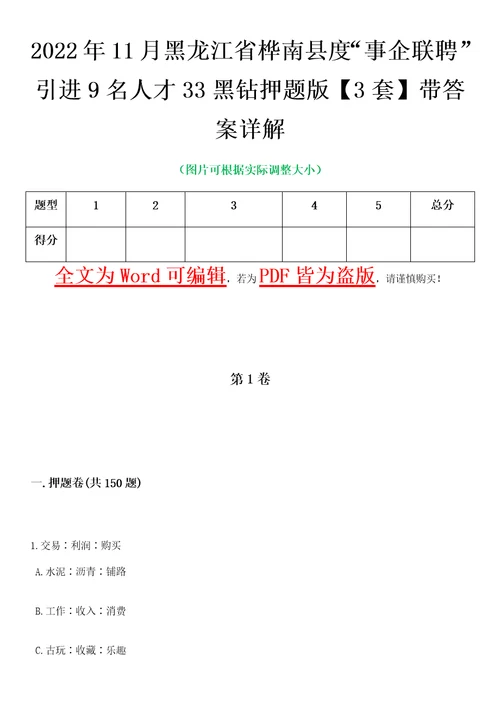 2022年11月黑龙江省桦南县度“事企联聘”引进9名人才33黑钻押题版【3套】带答案详解

（图片可根据实际调整大小）

| 题型 | 1 | 2 | 3 | 4 | 5 | 总分 |
|---|---|---|---|---|---|---|
| 得分 | | | | | | |

全文为Word可编辑，若为PDF皆为盗版，请谨慎购买！

第1卷

一.押题卷(共150题)

1.交易：利润：购买

A.水泥：沥青：铺路

B.工作：收入：消费

C.古玩：收藏：乐趣